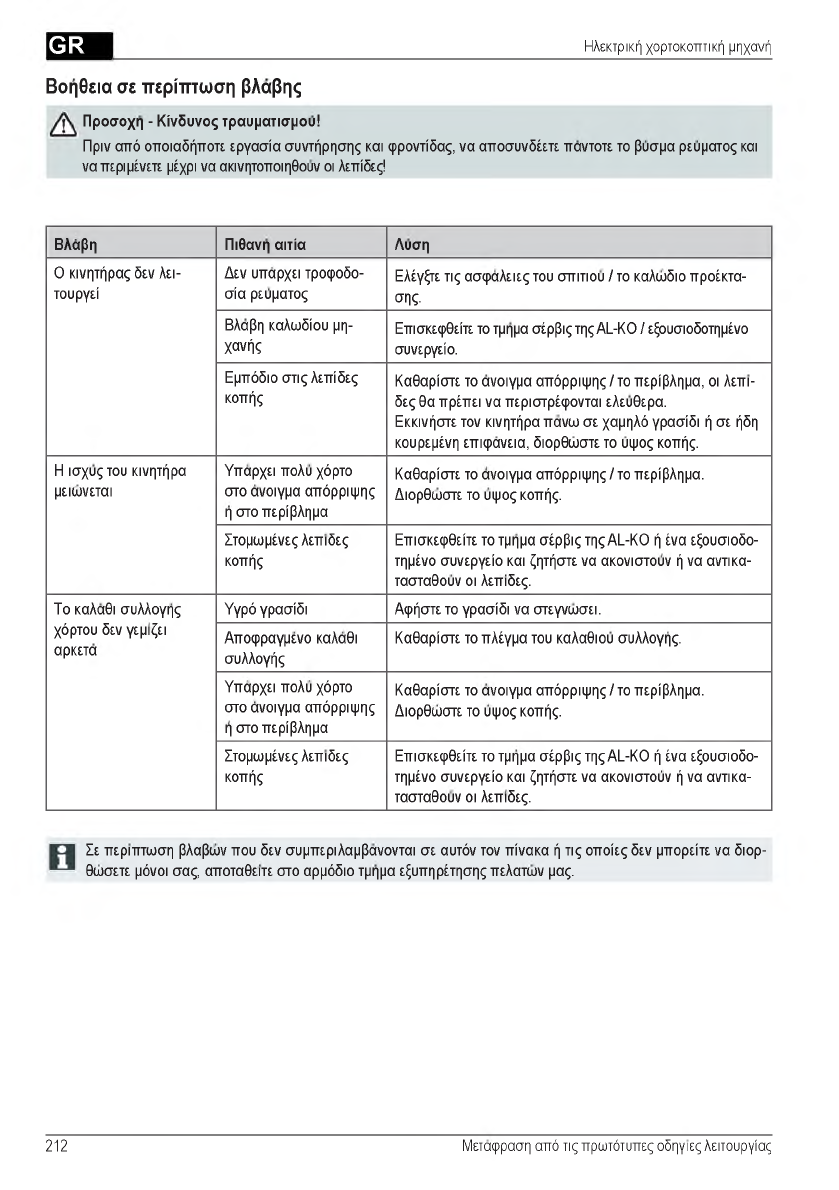 GR

Ηλεκτρική χορτοκοπτική μηχανή

Βοήθεια σε περίπτωση βλάβης

Προσοχή - Κίνδυνος τραυματισμού!
Πριν από οποιαδήποτε εργασία συντήρησης και φροντίδας, να αποσυνδέετε πάντοτε το βύσμα ρεύματος και να περιμένετε μέχρι να ακινητοποιηθούν οι λεπίδες!

| Βλάβη | Πιθανή αιτία | Λύση |
|---|---|---|
| Ο κινητήρας δεν λειτουργεί | Δεν υπάρχει τροφοδοσία ρεύματος | Ελέγξτε τις ασφάλειες του σπιτιού / το καλώδιο προέκτασης. |
| | Βλάβη καλωδίου μηχανής | Επισκεφθείτε το τμήμα σέρβις της AL-KO / εξουσιοδοτημένο συνεργείο. |
| | Εμπόδιο στις λεπίδες κοπής | Καθαρίστε το άνοιγμα απόρριψης / το περίβλημα, οι λεπίδες θα πρέπει να περιστρέφονται ελεύθερα. Εκκινήστε τον κινητήρα πάνω σε χαμηλό γρασίδι ή σε ήδη κουρεμένη επιφάνεια, διορθώστε το ύψος κοπής. |
| Η ισχύς του κινητήρα μειώνεται | Υπάρχει πολύ χόρτο στο άνοιγμα απόρριψης ή στο περίβλημα | Καθαρίστε το άνοιγμα απόρριψης / το περίβλημα. Διορθώστε το ύψος κοπής. |
| | Στομωμένες λεπίδες κοπής | Επισκεφθείτε το τμήμα σέρβις της AL-KO ή ένα εξουσιοδοτημένο συνεργείο και ζητήστε να ακονιστούν ή να αντικατασταθούν οι λεπίδες. |
| Το καλάθι συλλογής χόρτου δεν γεμίζει αρκετά | Υγρό γρασίδι | Αφήστε το γρασίδι να στεγνώσει. |
| | Αποφραγμένο καλάθι συλλογής | Καθαρίστε το πλέγμα του καλαθιού συλλογής. |
| | Υπάρχει πολύ χόρτο στο άνοιγμα απόρριψης ή στο περίβλημα | Καθαρίστε το άνοιγμα απόρριψης / το περίβλημα. Διορθώστε το ύψος κοπής. |
| | Στομωμένες λεπίδες κοπής | Επισκεφθείτε το τμήμα σέρβις της AL-KO ή ένα εξουσιοδοτημένο συνεργείο και ζητήστε να ακονιστούν ή να αντικατασταθούν οι λεπίδες. |

Σε περίπτωση βλαβών που δεν συμπεριλαμβάνονται σε αυτόν τον πίνακα ή τις οποίες δεν μπορείτε να διορθώσετε μόνοι σας, αποταθείτε στο αρμόδιο τμήμα εξυπηρέτησης πελατών μας.

212

Μετάφραση από τις πρωτότυπες οδηγίες λειτουργίας